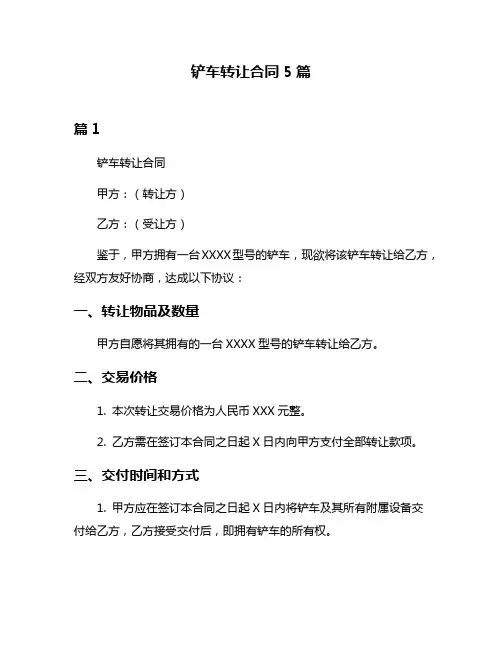 铲车转让合同 5 篇

篇 1

铲车转让合同

甲方：（转让方）

乙方：（受让方）

鉴于，甲方拥有一台 XXXX 型号的铲车，现欲将该铲车转让给乙方，经双方友好协商，达成以下协议：

一、转让物品及数量

甲方自愿将其拥有的一台 XXXX 型号的铲车转让给乙方。

二、交易价格

1. 本次转让交易价格为人民币 XXX 元整。

2. 乙方需在签订本合同之日起 X 日内向甲方支付全部转让款项。

三、交付时间和方式

1. 甲方应在签订本合同之日起 X 日内将铲车及其所有附属设备交付给乙方，乙方接受交付后，即拥有铲车的所有权。